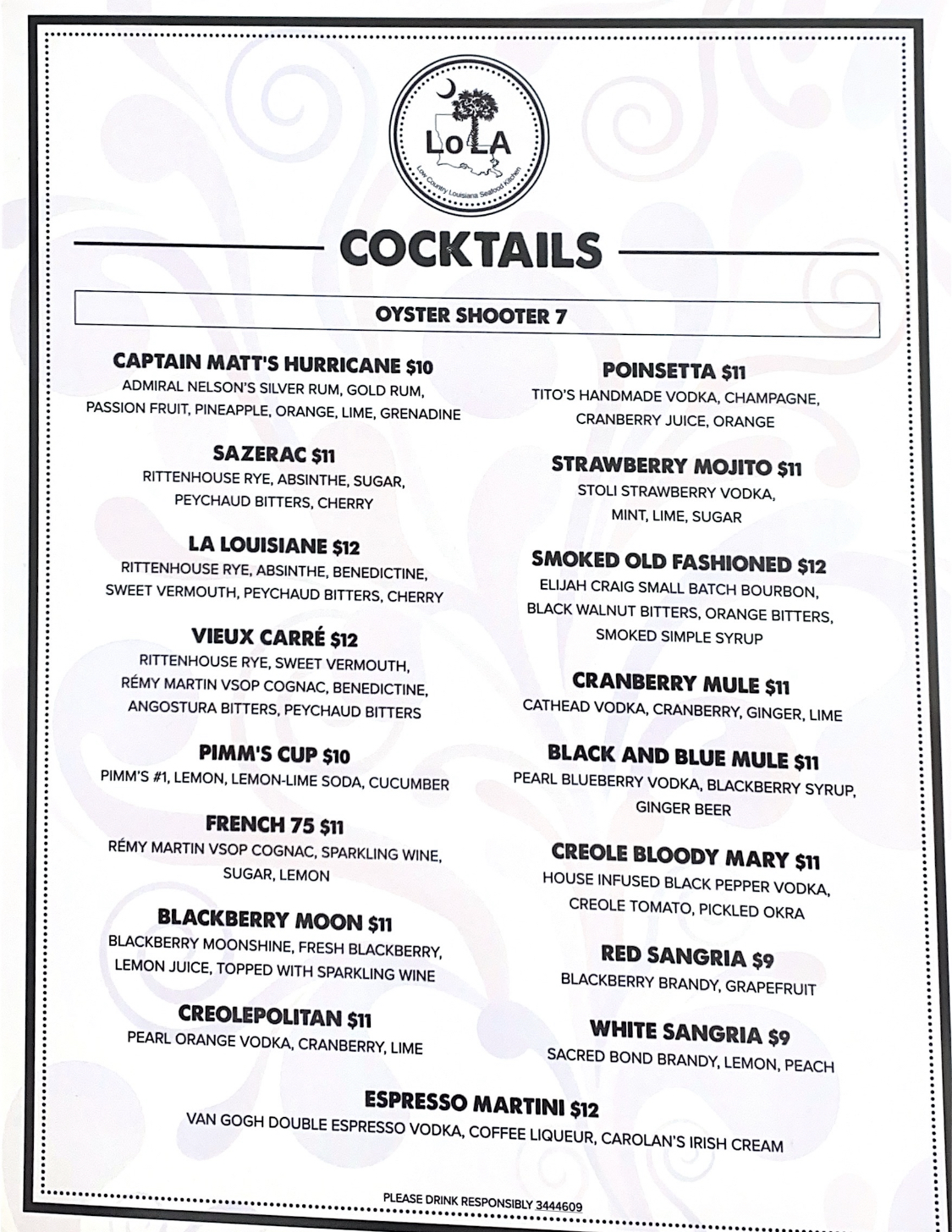 LoLA
Low Country Louisiana Seafood Kitchen

COCKTAILS

OYSTER SHOOTER 7

CAPTAIN MATT'S HURRICANE $10
ADMIRAL NELSON'S SILVER RUM, GOLD RUM, PASSION FRUIT, PINEAPPLE, ORANGE, LIME, GRENADINE

SAZERAC $11
RITTENHOUSE RYE, ABSINTHE, SUGAR, PEYCHAUD BITTERS, CHERRY

LA LOUISIANE $12
RITTENHOUSE RYE, ABSINTHE, BENEDICTINE, SWEET VERMOUTH, PEYCHAUD BITTERS, CHERRY

VIEUX CARRÉ $12
RITTENHOUSE RYE, SWEET VERMOUTH, RÉMY MARTIN VSOP COGNAC, BENEDICTINE, ANGOSTURA BITTERS, PEYCHAUD BITTERS

PIMM'S CUP $10
PIMM'S #1, LEMON, LEMON-LIME SODA, CUCUMBER

FRENCH 75 $11
RÉMY MARTIN VSOP COGNAC, SPARKLING WINE, SUGAR, LEMON

BLACKBERRY MOON $11
BLACKBERRY MOONSHINE, FRESH BLACKBERRY, LEMON JUICE, TOPPED WITH SPARKLING WINE

CREOLEPOLITAN $11
PEARL ORANGE VODKA, CRANBERRY, LIME

POINSETTA $11
TITO'S HANDMADE VODKA, CHAMPAGNE, CRANBERRY JUICE, ORANGE

STRAWBERRY MOJITO $11
STOLI STRAWBERRY VODKA, MINT, LIME, SUGAR

SMOKED OLD FASHIONED $12
ELIJAH CRAIG SMALL BATCH BOURBON, BLACK WALNUT BITTERS, ORANGE BITTERS, SMOKED SIMPLE SYRUP

CRANBERRY MULE $11
CATHEAD VODKA, CRANBERRY, GINGER, LIME

BLACK AND BLUE MULE $11
PEARL BLUEBERRY VODKA, BLACKBERRY SYRUP, GINGER BEER

CREOLE BLOODY MARY $11
HOUSE INFUSED BLACK PEPPER VODKA, CREOLE TOMATO, PICKLED OKRA

RED SANGRIA $9
BLACKBERRY BRANDY, GRAPEFRUIT

WHITE SANGRIA $9
SACRED BOND BRANDY, LEMON, PEACH

ESPRESSO MARTINI $12
VAN GOGH DOUBLE ESPRESSO VODKA, COFFEE LIQUEUR, CAROLAN'S IRISH CREAM

PLEASE DRINK RESPONSIBLY 3444609